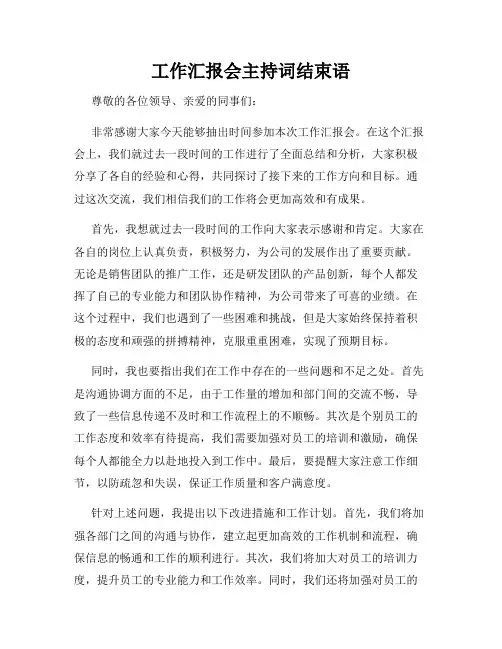 工作汇报会主持词结束语

尊敬的各位领导、亲爱的同事们：

非常感谢大家今天能够抽出时间参加本次工作汇报会。在这个汇报会上，我们就过去一段时间的工作进行了全面总结和分析，大家积极分享了各自的经验和心得，共同探讨了接下来的工作方向和目标。通过这次交流，我们相信我们的工作将会更加高效和有成果。

首先，我想就过去一段时间的工作向大家表示感谢和肯定。大家在各自的岗位上认真负责，积极努力，为公司的发展作出了重要贡献。无论是销售团队的推广工作，还是研发团队的产品创新，每个人都发挥了自己的专业能力和团队协作精神，为公司带来了可喜的业绩。在这个过程中，我们也遇到了一些困难和挑战，但是大家始终保持着积极的态度和顽强的拼搏精神，克服重重困难，实现了预期目标。

同时，我也要指出我们在工作中存在的一些问题和不足之处。首先是沟通协调方面的不足，由于工作量的增加和部门间的交流不畅，导致了一些信息传递不及时和工作流程上的不顺畅。其次是个别员工的工作态度和效率有待提高，我们需要加强对员工的培训和激励，确保每个人都能全力以赴地投入到工作中。最后，要提醒大家注意工作细节，以防疏忽和失误，保证工作质量和客户满意度。

针对上述问题，我提出以下改进措施和工作计划。首先，我们将加强各部门之间的沟通与协作，建立起更加高效的工作机制和流程，确保信息的畅通和工作的顺利进行。其次，我们将加大对员工的培训力度，提升员工的专业能力和工作效率。同时，我们还将加强对员工的